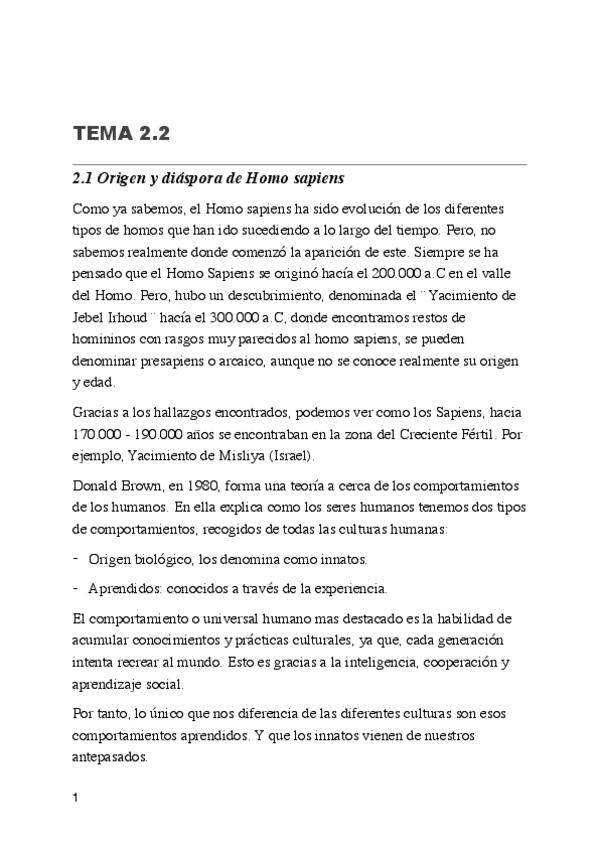 TEMA 2.2

2.1 Origen y diáspora de Homo sapiens

Como ya sabemos, el Homo sapiens ha sido evolución de los diferentes tipos de homos que han ido sucediendo a lo largo del tiempo. Pero, no sabemos realmente donde comenzó la aparición de este. Siempre se ha pensado que el Homo Sapiens se originó hacía el 200.000 a.C en el valle del Homo. Pero, hubo un descubrimiento, denominada el ¨ Yacimiento de Jebel Irhoud ¨ hacía el 300.000 a.C, donde encontramos restos de homininos con rasgos muy parecidos al homo sapiens, se pueden denominar presapiens o arcaico, aunque no se conoce realmente su origen y edad.

Gracias a los hallazgos encontrados, podemos ver como los Sapiens, hacia 170.000 - 190.000 años se encontraban en la zona del Creciente Fértil. Por ejemplo, Yacimiento de Misliya (Israel).

Donald Brown, en 1980, forma una teoría a cerca de los comportamientos de los humanos. En ella explica como los seres humanos tenemos dos tipos de comportamientos, recogidos de todas las culturas humanas:

- Origen biológico, los denomina como innatos.
- Aprendidos: conocidos a través de la experiencia.

El comportamiento o universal humano mas destacado es la habilidad de acumular conocimientos y prácticas culturales, ya que, cada generación intenta recrear al mundo. Esto es gracias a la inteligencia, cooperación y aprendizaje social.

Por tanto, lo único que nos diferencia de las diferentes culturas son esos comportamientos aprendidos. Y que los innatos vienen de nuestros antepasados.

1